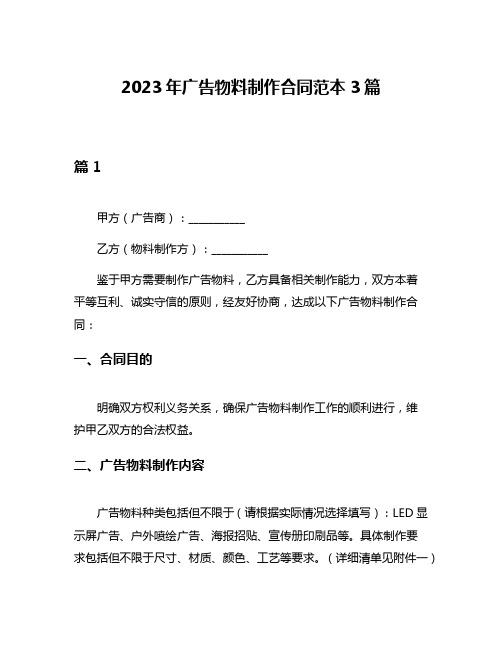 2023年广告物料制作合同范本3篇

篇1

甲方（广告商）：__________

乙方（物料制作方）：__________

鉴于甲方需要制作广告物料，乙方具备相关制作能力，双方本着平等互利、诚实守信的原则，经友好协商，达成以下广告物料制作合同：

一、合同目的

明确双方权利义务关系，确保广告物料制作工作的顺利进行，维护甲乙双方的合法权益。

二、广告物料制作内容

广告物料种类包括但不限于（请根据实际情况选择填写）：LED显示屏广告、户外喷绘广告、海报招贴、宣传册印刷品等。具体制作要求包括但不限于尺寸、材质、颜色、工艺等要求。（详细清单见附件一）